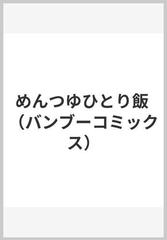 めんつゆひとり飯（バンブーコミックス）